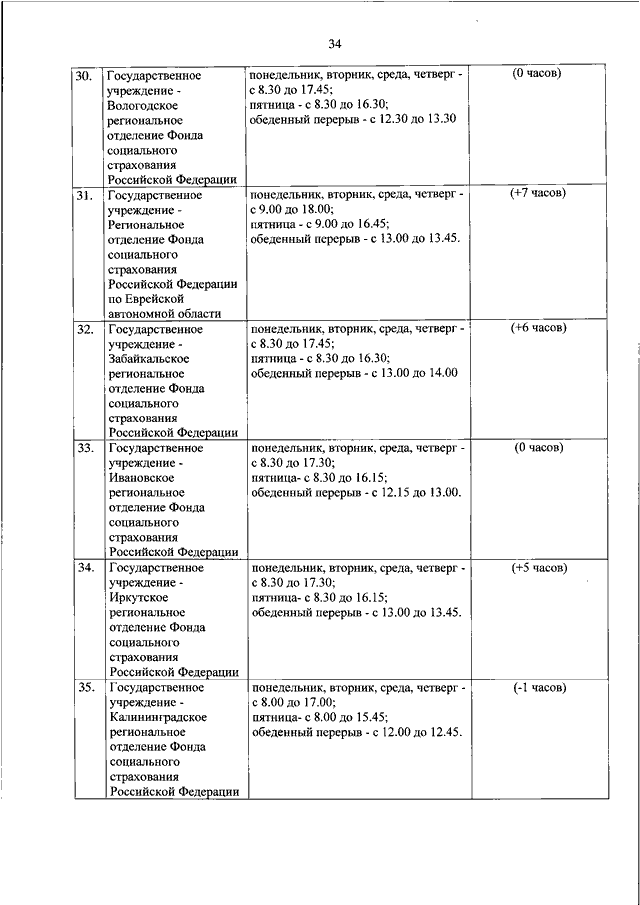 34

| | | | |
|---|---|---|---|
| 30. | Государственное учреждение - Вологодское региональное отделение Фонда социального страхования Российской Федерации | понедельник, вторник, среда, четверг - с 8.30 до 17.45; пятница - с 8.30 до 16.30; обеденный перерыв - с 12.30 до 13.30 | (0 часов) |
| 31. | Государственное учреждение - Региональное отделение Фонда социального страхования Российской Федерации по Еврейской автономной области | понедельник, вторник, среда, четверг - с 9.00 до 18.00; пятница - с 9.00 до 16.45; обеденный перерыв - с 13.00 до 13.45. | (+7 часов) |
| 32. | Государственное учреждение - Забайкальское региональное отделение Фонда социального страхования Российской Федерации | понедельник, вторник, среда, четверг - с 8.30 до 17.45; пятница - с 8.30 до 16.30; обеденный перерыв - с 13.00 до 14.00 | (+6 часов) |
| 33. | Государственное учреждение - Ивановское региональное отделение Фонда социального страхования Российской Федерации | понедельник, вторник, среда, четверг - с 8.30 до 17.30; пятница- с 8.30 до 16.15; обеденный перерыв - с 12.15 до 13.00. | (0 часов) |
| 34. | Государственное учреждение - Иркутское региональное отделение Фонда социального страхования Российской Федерации | понедельник, вторник, среда, четверг - с 8.30 до 17.30; пятница- с 8.30 до 16.15; обеденный перерыв - с 13.00 до 13.45. | (+5 часов) |
| 35. | Государственное учреждение - Калининградское региональное отделение Фонда социального страхования Российской Федерации | понедельник, вторник, среда, четверг - с 8.00 до 17.00; пятница- с 8.00 до 15.45; обеденный перерыв - с 12.00 до 12.45. | (-1 часов) |